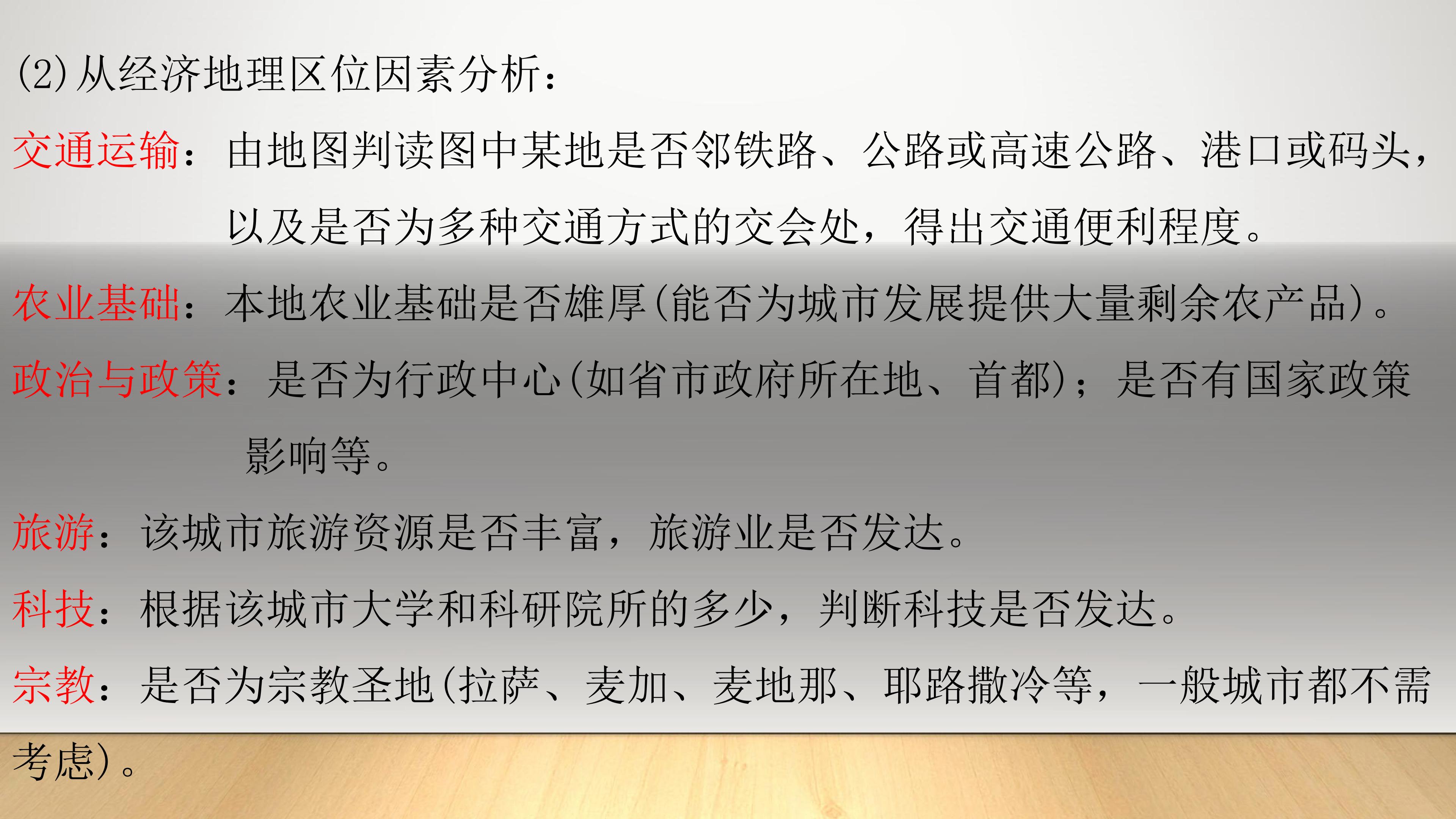 (2)从经济地理区位因素分析:

交通运输:由地图判读图中某地是否邻铁路、公路或高速公路、港口或码头,以及是否为多种交通方式的交会处,得出交通便利程度。

农业基础:本地农业基础是否雄厚(能否为城市发展提供大量剩余农产品)。

政治与政策:是否为行政中心(如省市政府所在地、首都);是否有国家政策影响等。

旅游:该城市旅游资源是否丰富,旅游业是否发达。

科技:根据该城市大学和科研院所的多少,判断科技是否发达。

宗教:是否为宗教圣地(拉萨、麦加、麦地那、耶路撒冷等,一般城市都不需考虑)。